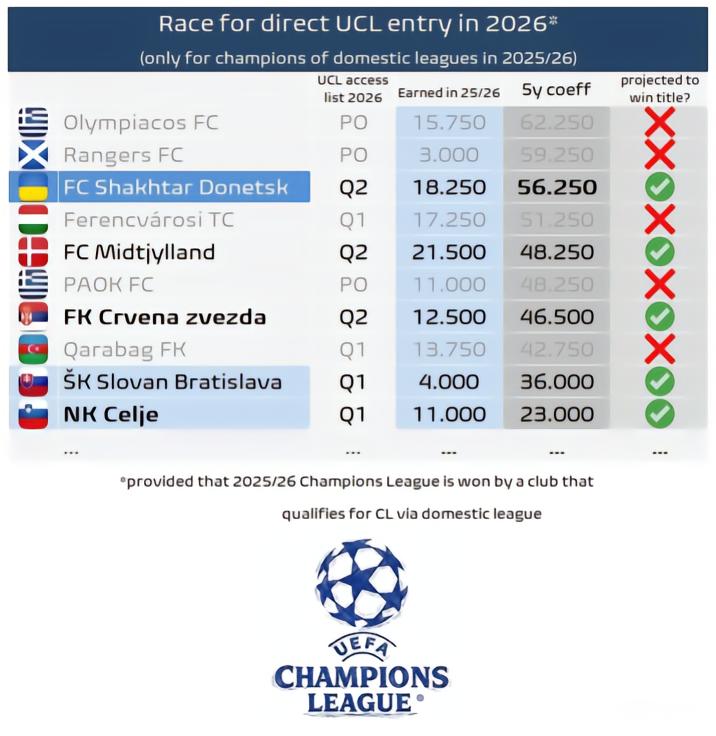 Race for direct UCL entry in 2026*

(only for champions of domestic leagues in 2025/26)

| | UCL access list 2026 | Earned in 25/26 | 5y coeff | projected to win title? |
|---|---|---|---|---|
| Olympiacos FC | PO | 15.750 | 62.250 | |
| Rangers FC | PO | 3.000 | 59.250 | |
| FC Shakhtar Donetsk | Q2 | 18.250 | 56.250 | |
| Ferencvárosi TC | Q1 | 17.250 | 51.250 | |
| FC Midtjylland | Q2 | 21.500 | 48.250 | |
| PAOK FC | PO | 11.000 | 48.250 | |
| FK Crvena zvezda | Q2 | 12.500 | 46.500 | |
| Qarabag FK | Q1 | 13.750 | 42.750 | |
| ŠK Slovan Bratislava | Q1 | 4.000 | 36.000 | |
| NK Celje | Q1 | 11.000 | 23.000 | |
| ... | ... | ... | ... | ... |

*provided that 2025/26 Champions League is won by a club that qualifies for CL via domestic league

UEFA CHAMPIONS LEAGUE